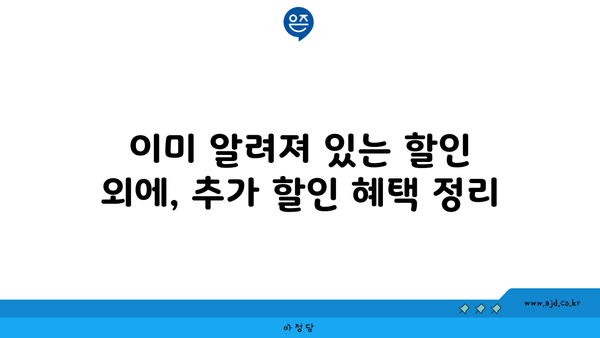 은즈

이미 알려져 있는 할인 외에, 추가 할인 혜택 정리

www.ajd.co.kr

아정당